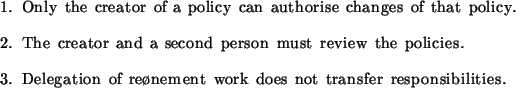 1. Only the creator of a policy can authorise changes of that policy.

2. The creator and a second person must review the policies.

3. Delegation of reønement work does not transfer responsibilities.